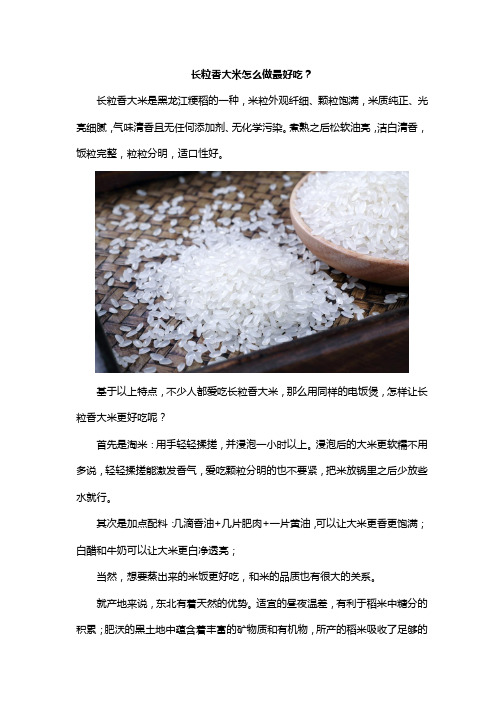 长粒香大米怎么做最好吃？

长粒香大米是黑龙江粳稻的一种，米粒外观纤细、颗粒饱满，米质纯正、光亮细腻，气味清香且无任何添加剂、无化学污染。煮熟之后松软油亮，洁白清香，饭粒完整，粒粒分明，适口性好。

基于以上特点，不少人都爱吃长粒香大米，那么用同样的电饭煲，怎样让长粒香大米更好吃呢？

首先是淘米：用手轻轻揉搓，并浸泡一小时以上。浸泡后的大米更软糯不用多说，轻轻揉搓能激发香气，爱吃颗粒分明的也不要紧，把米放锅里之后少放些水就行。

其次是加点配料：几滴香油+几片肥肉+一片黄油，可以让大米更香更饱满；白醋和牛奶可以让大米更白净透亮；

当然，想要蒸出来的米饭更好吃，和米的品质也有很大的关系。

就产地来说，东北有着天然的优势。适宜的昼夜温差，有利于稻米中糖分的积累；肥沃的黑土地中蕴含着丰富的矿物质和有机物，所产的稻米吸收了足够的